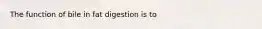 The function of bile in fat digestion is to